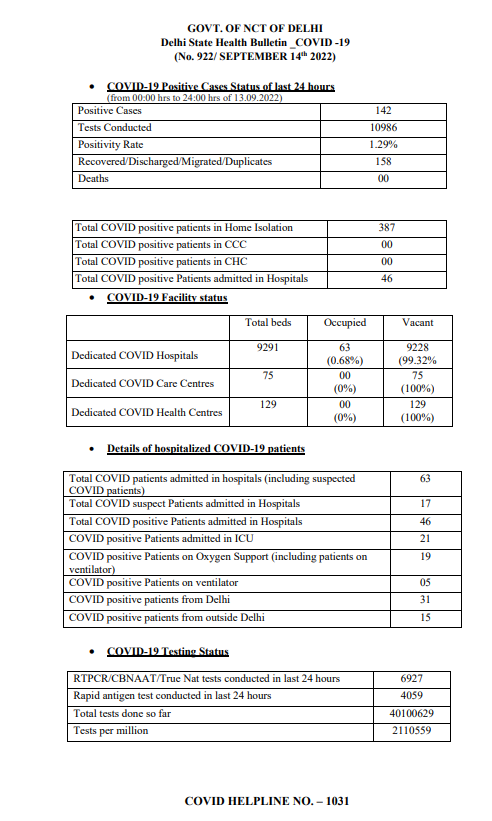 GOVT. OF NCT OF DELHI
Delhi State Health Bulletin _COVID -19
(No. 922/ SEPTEMBER 14th 2022)

• COVID-19 Positive Cases Status of last 24 hours
(from 00:00 hrs to 24:00 hrs of 13.09.2022)

| Positive Cases | 142 |
|---|---|
| Tests Conducted | 10986 |
| Positivity Rate | 1.29% |
| Recovered/Discharged/Migrated/Duplicates | 158 |
| Deaths | 00 |

| Total COVID positive patients in Home Isolation | 387 |
|---|---|
| Total COVID positive patients in CCC | 00 |
| Total COVID positive patients in CHC | 00 |
| Total COVID positive Patients admitted in Hospitals | 46 |

• COVID-19 Facility status

| | Total beds | Occupied | Vacant |
|---|---|---|---|
| Dedicated COVID Hospitals | 9291 | 63 (0.68%) | 9228 (99.32% |
| Dedicated COVID Care Centres | 75 | 00 (0%) | 75 (100%) |
| Dedicated COVID Health Centres | 129 | 00 (0%) | 129 (100%) |

• Details of hospitalized COVID-19 patients

| Total COVID patients admitted in hospitals (including suspected COVID patients) | 63 |
|---|---|
| Total COVID suspect Patients admitted in Hospitals | 17 |
| Total COVID positive Patients admitted in Hospitals | 46 |
| COVID positive Patients admitted in ICU | 21 |
| COVID positive Patients on Oxygen Support (including patients on ventilator) | 19 |
| COVID positive Patients on ventilator | 05 |
| COVID positive patients from Delhi | 31 |
| COVID positive patients from outside Delhi | 15 |

• COVID-19 Testing Status

| RTPCR/CBNAAT/True Nat tests conducted in last 24 hours | 6927 |
|---|---|
| Rapid antigen test conducted in last 24 hours | 4059 |
| Total tests done so far | 40100629 |
| Tests per million | 2110559 |

COVID HELPLINE NO. – 1031